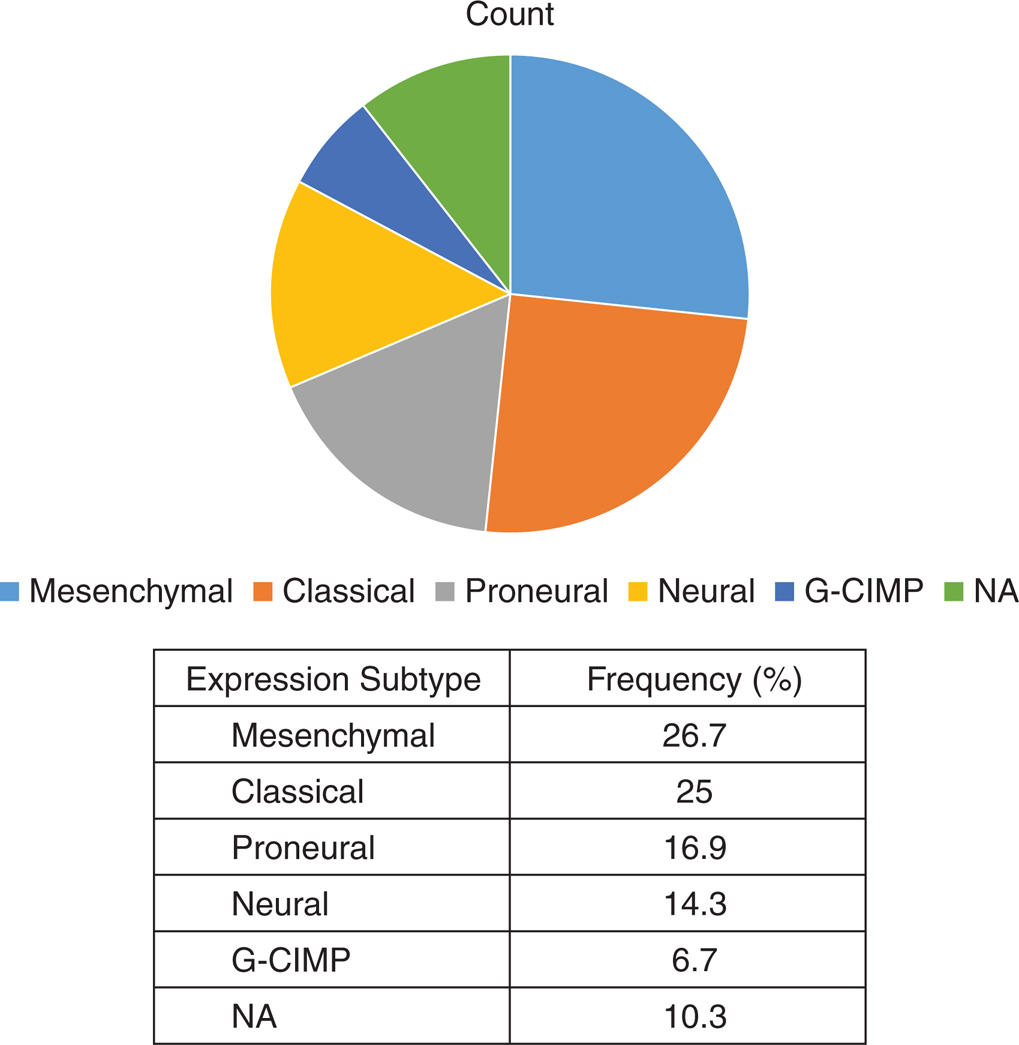 Count

Mesenchymal Classical Proneural Neural G-CIMP NA

| Expression Subtype | Frequency (%) |
|---|---|
| Mesenchymal | 26.7 |
| Classical | 25 |
| Proneural | 16.9 |
| Neural | 14.3 |
| G-CIMP | 6.7 |
| NA | 10.3 |